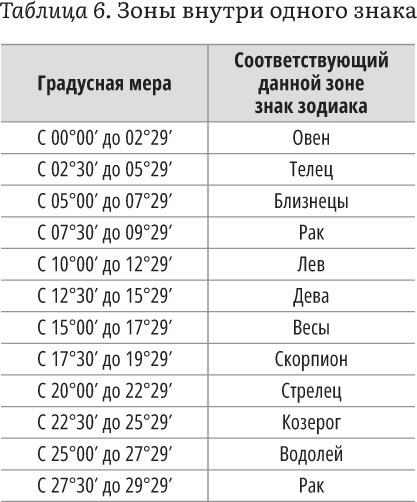 Таблица 6. Зоны внутри одного знака

| Градусная мера | Соответствующий данной зоне знак зодиака |
|---|---|
| С 00°00′ до 02°29′ | Овен |
| С 02°30′ до 05°29′ | Телец |
| С 05°00′ до 07°29′ | Близнецы |
| С 07°30′ до 09°29′ | Рак |
| С 10°00′ до 12°29′ | Лев |
| С 12°30′ до 15°29′ | Дева |
| С 15°00′ до 17°29′ | Весы |
| С 17°30′ до 19°29′ | Скорпион |
| С 20°00′ до 22°29′ | Стрелец |
| С 22°30′ до 25°29′ | Козерог |
| С 25°00′ до 27°29′ | Водолей |
| С 27°30′ до 29°29′ | Рак |